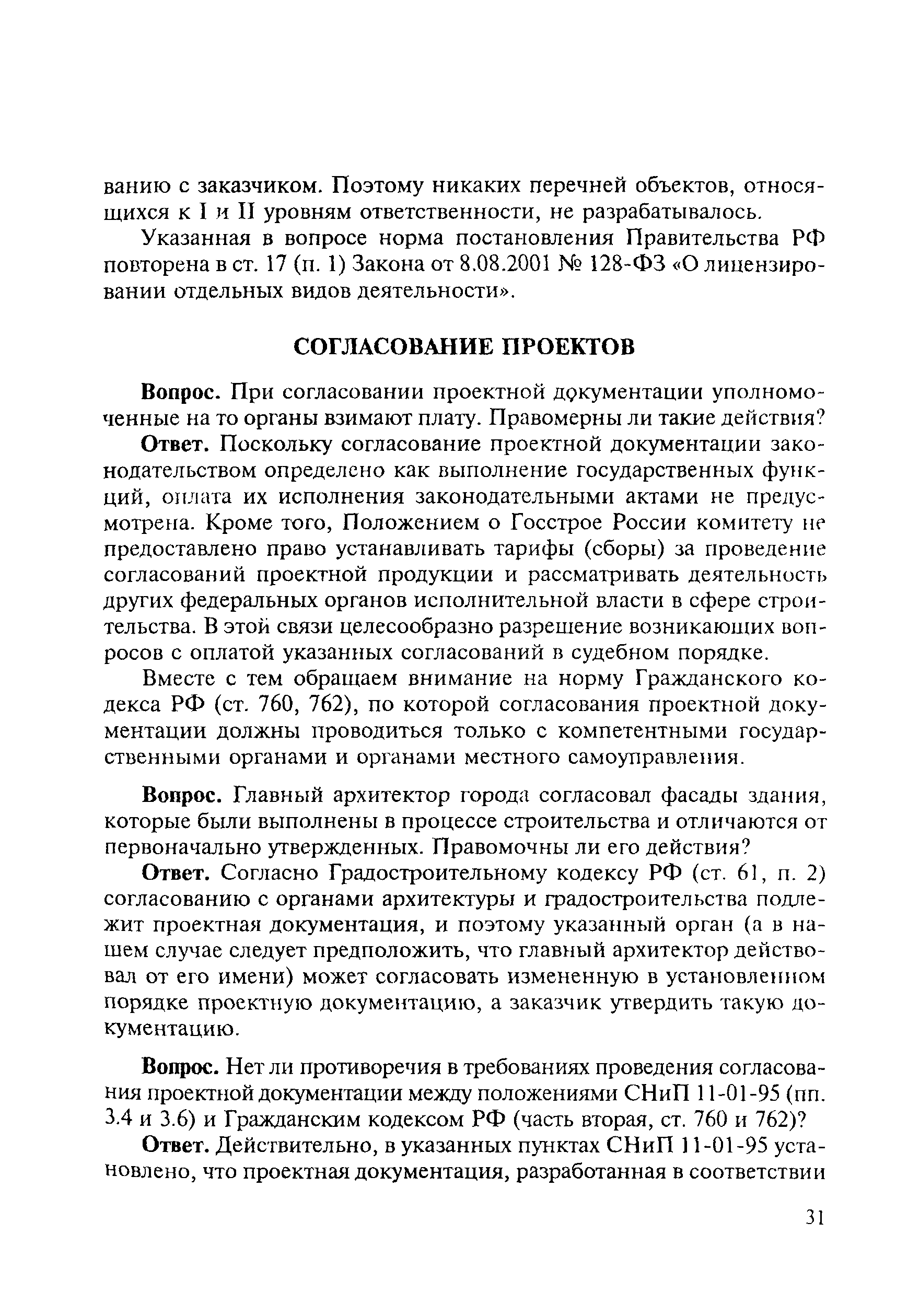 ванию с заказчиком. Поэтому никаких перечней объектов, относящихся к I и II уровням ответственности, не разрабатывалось.

Указанная в вопросе норма постановления Правительства РФ повторена в ст. 17 (п. 1) Закона от 8.08.2001 № 128-ФЗ «О лицензировании отдельных видов деятельности».

СОГЛАСОВАНИЕ ПРОЕКТОВ

Вопрос. При согласовании проектной документации уполномоченные на то органы взимают плату. Правомерны ли такие действия?

Ответ. Поскольку согласование проектной документации законодательством определено как выполнение государственных функций, оплата их исполнения законодательными актами не предусмотрена. Кроме того, Положением о Госстрое России комитету не предоставлено право устанавливать тарифы (сборы) за проведение согласований проектной продукции и рассматривать деятельность других федеральных органов исполнительной власти в сфере строительства. В этой связи целесообразно разрешение возникающих вопросов с оплатой указанных согласований в судебном порядке.

Вместе с тем обращаем внимание на норму Гражданского кодекса РФ (ст. 760, 762), по которой согласования проектной документации должны проводиться только с компетентными государственными органами и органами местного самоуправления.

Вопрос. Главный архитектор города согласовал фасады здания, которые были выполнены в процессе строительства и отличаются от первоначально утвержденных. Правомочны ли его действия?

Ответ. Согласно Градостроительному кодексу РФ (ст. 61, п. 2) согласованию с органами архитектуры и градостроительства подлежит проектная документация, и поэтому указанный орган (а в нашем случае следует предположить, что главный архитектор действовал от его имени) может согласовать измененную в установленном порядке проектную документацию, а заказчик утвердить такую документацию.

Вопрос. Нет ли противоречия в требованиях проведения согласования проектной документации между положениями СНиП 11-01-95 (пп. 3.4 и 3.6) и Гражданским кодексом РФ (часть вторая, ст. 760 и 762)?

Ответ. Действительно, в указанных пунктах СНиП 11-01-95 установлено, что проектная документация, разработанная в соответствии

31